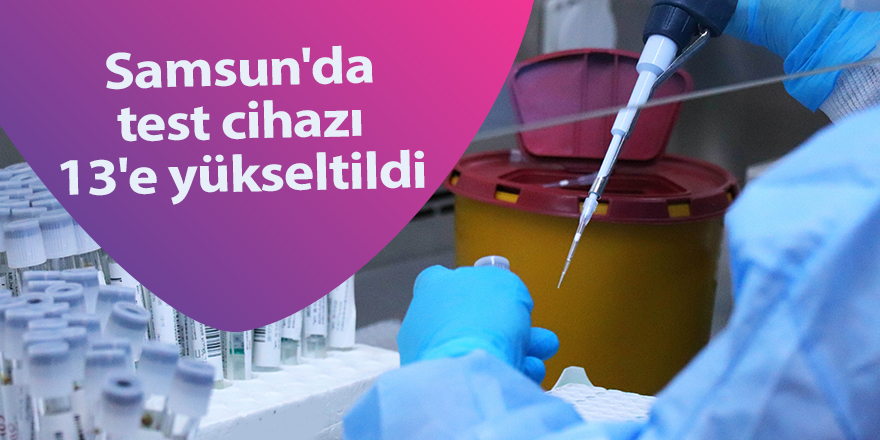 Samsun'da test cihazı 13'e yükseltildi